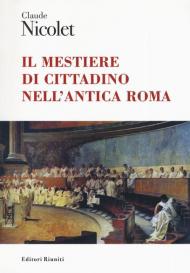 Claude
Nicolet

IL MESTIERE
DI CITTADINO
NELL'ANTICA ROMA

Editori Riuniti